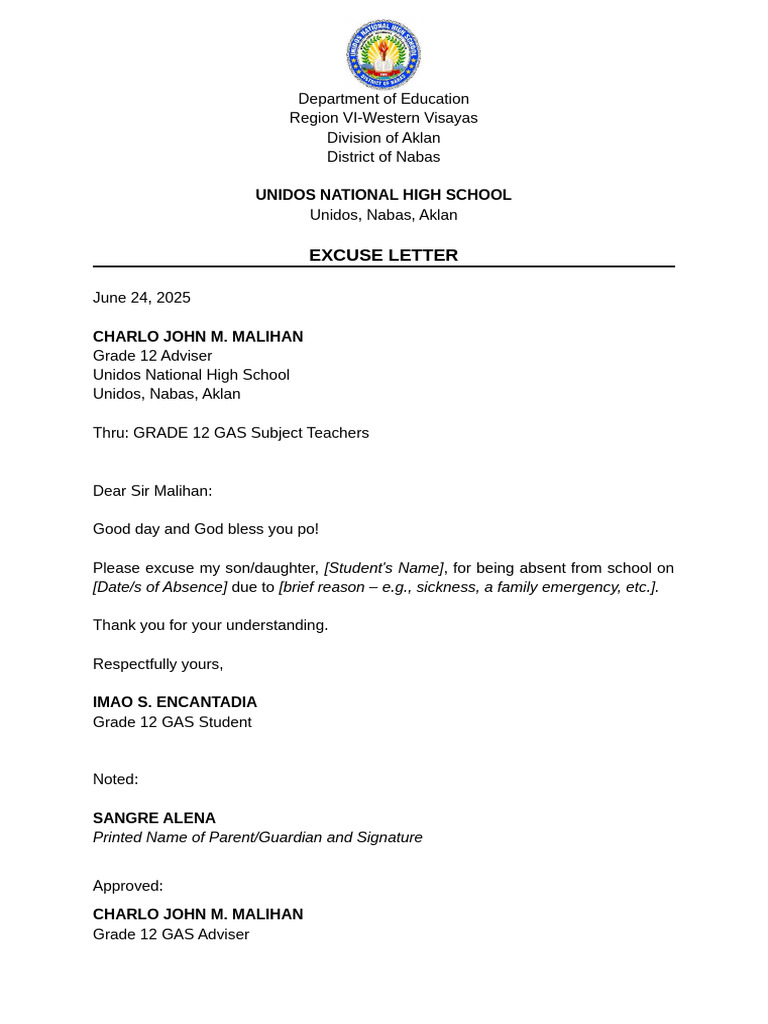 UNIDOS NATIONAL HIGH SCHOOL
DISTRICT OF NABAS

Department of Education
Region VI-Western Visayas
Division of Aklan
District of Nabas

UNIDOS NATIONAL HIGH SCHOOL
Unidos, Nabas, Aklan

EXCUSE LETTER

June 24, 2025

CHARLO JOHN M. MALIHAN
Grade 12 Adviser
Unidos National High School
Unidos, Nabas, Aklan

Thru: GRADE 12 GAS Subject Teachers

Dear Sir Malihan:

Good day and God bless you po!

Please excuse my son/daughter, [Student's Name], for being absent from school on [Date/s of Absence] due to [brief reason – e.g., sickness, a family emergency, etc.].

Thank you for your understanding.

Respectfully yours,

IMAO S. ENCANTADIA
Grade 12 GAS Student

Noted:

SANGRE ALENA
Printed Name of Parent/Guardian and Signature

Approved:

CHARLO JOHN M. MALIHAN
Grade 12 GAS Adviser